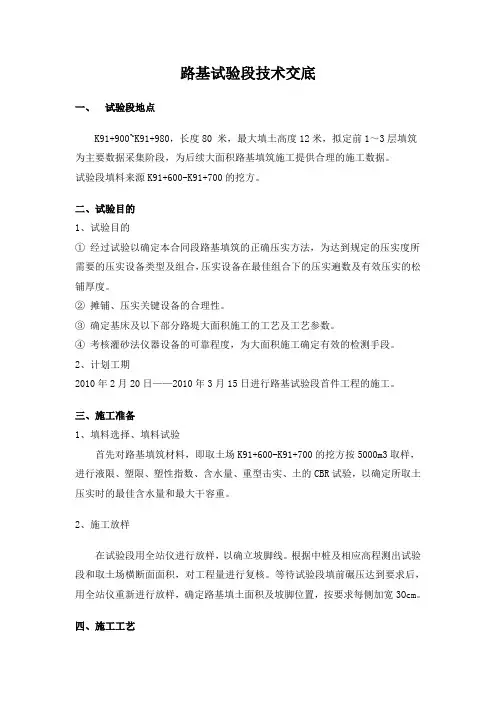 路基试验段技术交底

一、 试验段地点

K91+900~K91+980，长度 80 米，最大填土高度 12 米，拟定前 1～3 层填筑为主要数据采集阶段，为后续大面积路基填筑施工提供合理的施工数据。
试验段填料来源 K91+600-K91+700 的挖方。

二、试验目的

1、试验目的
① 经过试验以确定本合同段路基填筑的正确压实方法，为达到规定的压实度所需要的压实设备类型及组合，压实设备在最佳组合下的压实遍数及有效压实的松铺厚度。
② 摊铺、压实关键设备的合理性。
③ 确定基床及以下部分路堤大面积施工的工艺及工艺参数。
④ 考核灌砂法仪器设备的可靠程度，为大面积施工确定有效的检测手段。
2、计划工期
2010 年 2 月 20 日——2010 年 3 月 15 日进行路基试验段首件工程的施工。

三、施工准备

1、填料选择、填料试验
首先对路基填筑材料，即取土场 K91+600-K91+700 的挖方按 5000m3 取样，进行液限、塑限、塑性指数、含水量、重型击实、土的 CBR 试验，以确定所取土压实时的最佳含水量和最大干容重。

2、施工放样

在试验段用全站仪进行放样，以确立坡脚线。根据中桩及相应高程测出试验段和取土场横断面面积，对工程量进行复核。等待试验段填前碾压达到要求后，用全站仪重新进行放样，确定路基填土面积及坡脚位置，按要求每侧加宽 30cm。

四、施工工艺